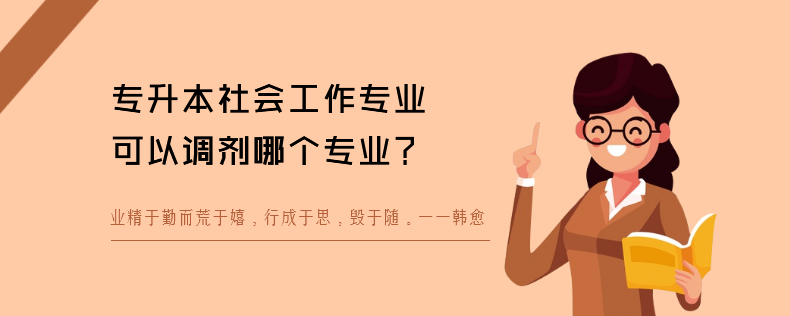 专升本社会工作专业
可以调剂哪个专业？

业精于勤而荒于嬉，行成于思，毁于随。——韩愈